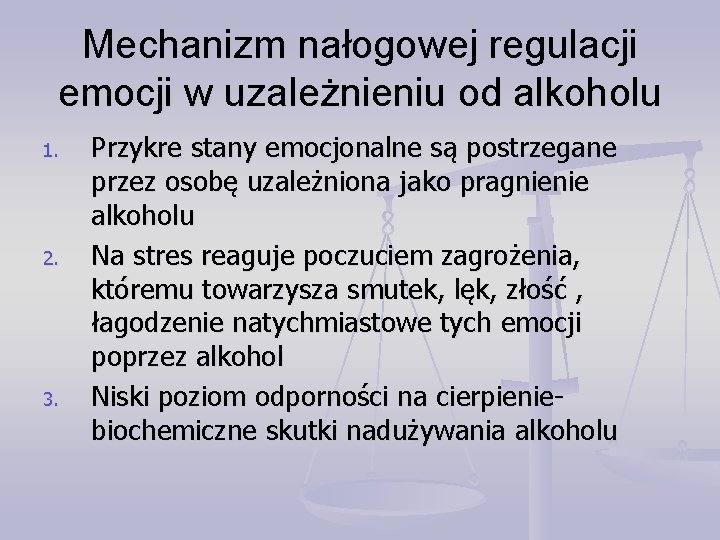 Mechanizm nałogowej regulacji emocji w uzależnieniu od alkoholu

1. Przykre stany emocjonalne są postrzegane przez osobę uzależniona jako pragnienie alkoholu

2. Na stres reaguje poczuciem zagrożenia, któremu towarzysza smutek, lęk, złość , łagodzenie natychmiastowe tych emocji poprzez alkohol

3. Niski poziom odporności na cierpienie- biochemiczne skutki nadużywania alkoholu